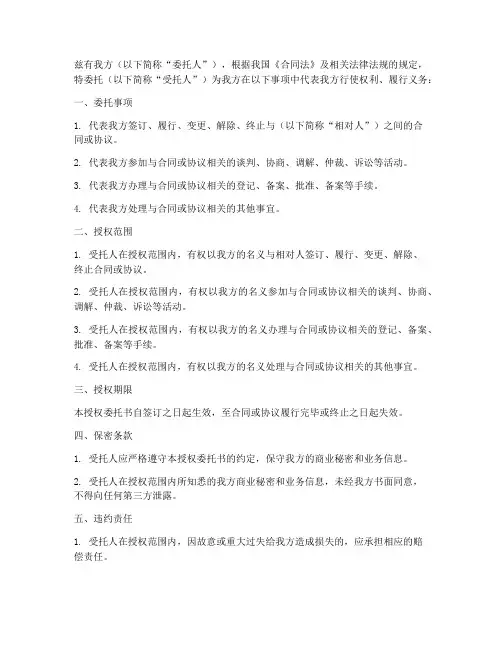 兹有我方（以下简称“委托人”），根据我国《合同法》及相关法律法规的规定，特委托（以下简称“受托人”）为我方在以下事项中代表我方行使权利、履行义务：

一、委托事项

1. 代表我方签订、履行、变更、解除、终止与（以下简称“相对人”）之间的合同或协议。

2. 代表我方参加与合同或协议相关的谈判、协商、调解、仲裁、诉讼等活动。

3. 代表我方办理与合同或协议相关的登记、备案、批准、备案等手续。

4. 代表我方处理与合同或协议相关的其他事宜。

二、授权范围

1. 受托人在授权范围内，有权以我方的名义与相对人签订、履行、变更、解除、终止合同或协议。

2. 受托人在授权范围内，有权以我方的名义参加与合同或协议相关的谈判、协商、调解、仲裁、诉讼等活动。

3. 受托人在授权范围内，有权以我方的名义办理与合同或协议相关的登记、备案、批准、备案等手续。

4. 受托人在授权范围内，有权以我方的名义处理与合同或协议相关的其他事宜。

三、授权期限

本授权委托书自签订之日起生效，至合同或协议履行完毕或终止之日起失效。

四、保密条款

1. 受托人应严格遵守本授权委托书的约定，保守我方的商业秘密和业务信息。

2. 受托人在授权范围内所知悉的我方商业秘密和业务信息，未经我方书面同意，不得向任何第三方泄露。

五、违约责任

1. 受托人在授权范围内，因故意或重大过失给我方造成损失的，应承担相应的赔偿责任。